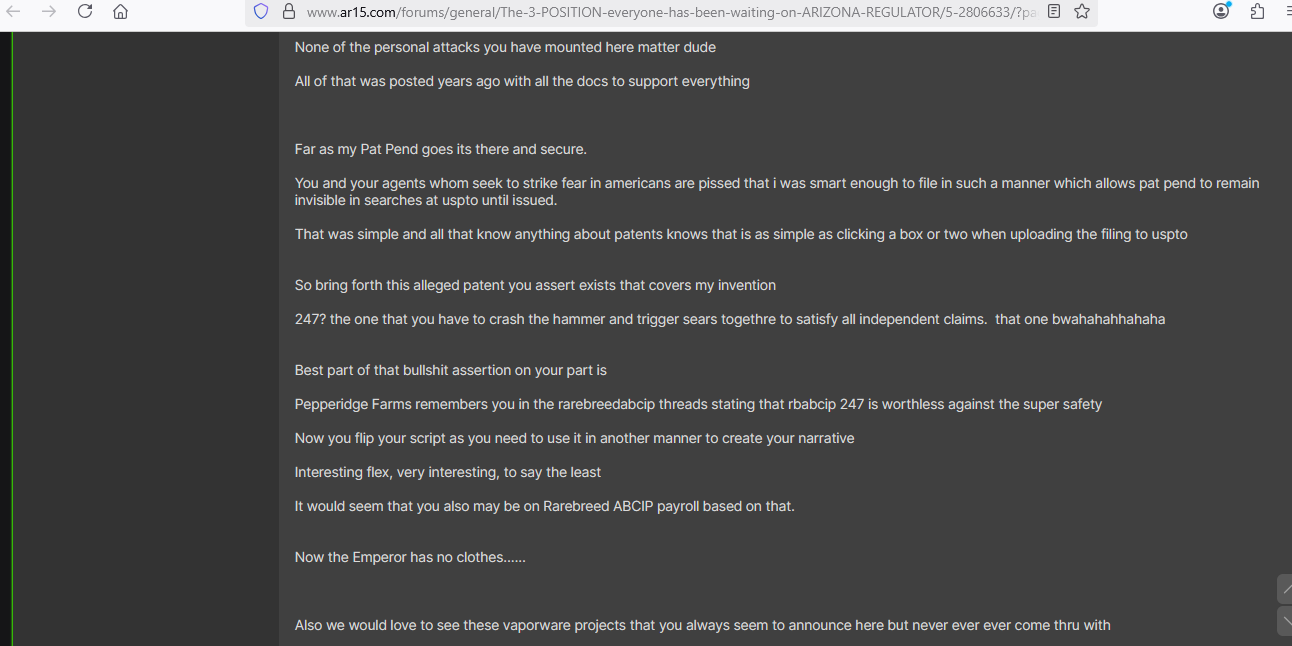 www.ar15.com/forums/general/The-3-POSITION-everyone-has-been-waiting-on-ARIZONA-REGULATOR/5-2806633/?pa

None of the personal attacks you have mounted here matter dude

All of that was posted years ago with all the docs to support everything

Far as my Pat Pend goes its there and secure.

You and your agents whom seek to strike fear in americans are pissed that i was smart enough to file in such a manner which allows pat pend to remain invisible in searches at uspto until issued.

That was simple and all that know anything about patents knows that is as simple as clicking a box or two when uploading the filing to uspto

So bring forth this alleged patent you assert exists that covers my invention

247? the one that you have to crash the hammer and trigger sears togethre to satisfy all independent claims. that one bwahahahhahaha

Best part of that bullshit assertion on your part is

Pepperidge Farms remembers you in the rarebreedabcip threads stating that rbabcip 247 is worthless against the super safety

Now you flip your script as you need to use it in another manner to create your narrative

Interesting flex, very interesting, to say the least

It would seem that you also may be on Rarebreed ABCIP payroll based on that.

Now the Emperor has no clothes......

Also we would love to see these vaporware projects that you always seem to announce here but never ever ever come thru with